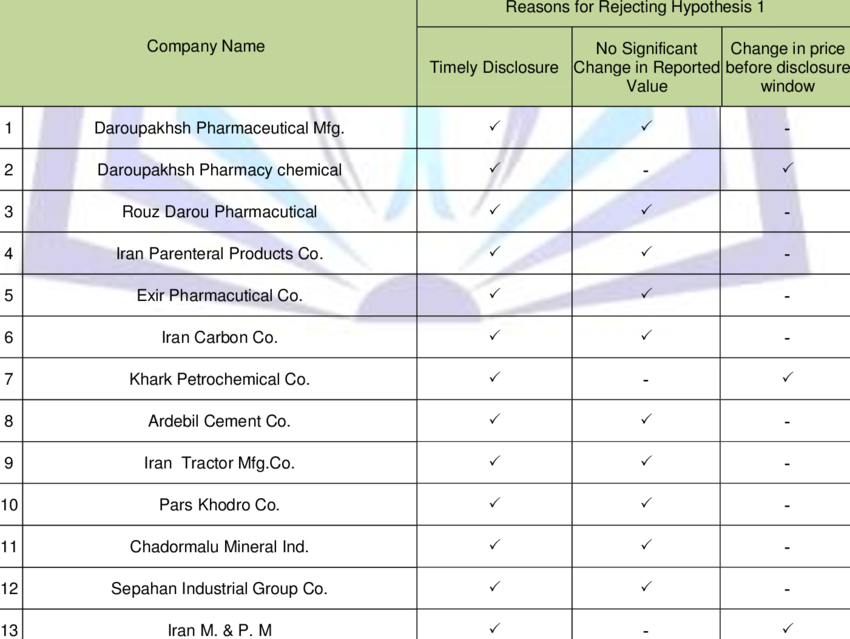 |  | Company Name | Reasons for Rejecting Hypothesis 1 | | |
|---|---|---|---|---|
|  |  | Timely Disclosure | No Significant Change in Reported Value | Change in price before disclosure window |
| 1 | Daroupakhsh Pharmaceutical Mfg. | ✓ | ✓ | - |
| 2 | Daroupakhsh Pharmacy chemical | ✓ | - | ✓ |
| 3 | Rouz Darou Pharmacutical | ✓ | ✓ | - |
| 4 | Iran Parenteral Products Co. | ✓ | ✓ | - |
| 5 | Exir Pharmacutical Co. | ✓ | ✓ | - |
| 6 | Iran Carbon Co. | ✓ | ✓ | - |
| 7 | Khark Petrochemical Co. | ✓ | - | ✓ |
| 8 | Ardebil Cement Co. | ✓ | ✓ | - |
| 9 | Iran Tractor Mfg.Co. | ✓ | ✓ | - |
| 10 | Pars Khodro Co. | ✓ | ✓ | - |
| 11 | Chadormalu Mineral Ind. | ✓ | ✓ | - |
| 12 | Sepahan Industrial Group Co. | ✓ | ✓ | - |
| 13 | Iran M. & P. M | ✓ | - | ✓ |